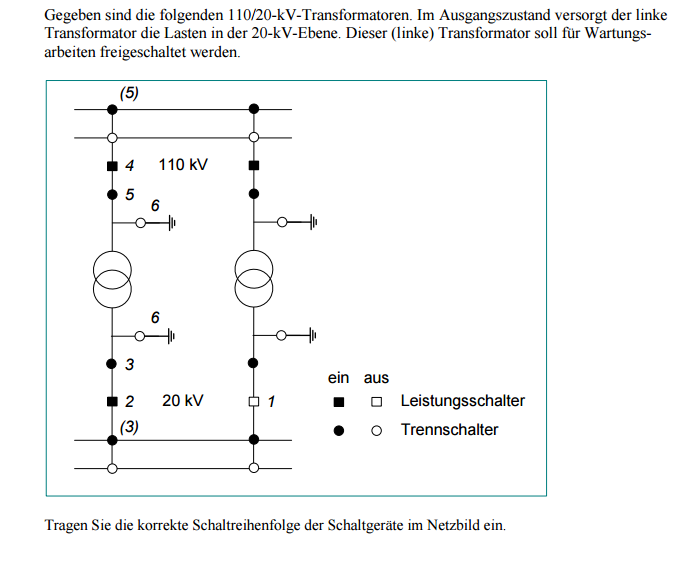 Gegeben sind die folgenden 110/20-kV-Transformatoren. Im Ausgangszustand versorgt der linke Transformator die Lasten in der 20-kV-Ebene. Dieser (linke) Transformator soll für Wartungsarbeiten freigeschaltet werden.

(5)
4
110 kV
5
6
6
3
2
20 kV
1
(3)

ein aus
Leistungsschalter
Trennschalter

Tragen Sie die korrekte Schaltreihenfolge der Schaltgeräte im Netzbild ein.